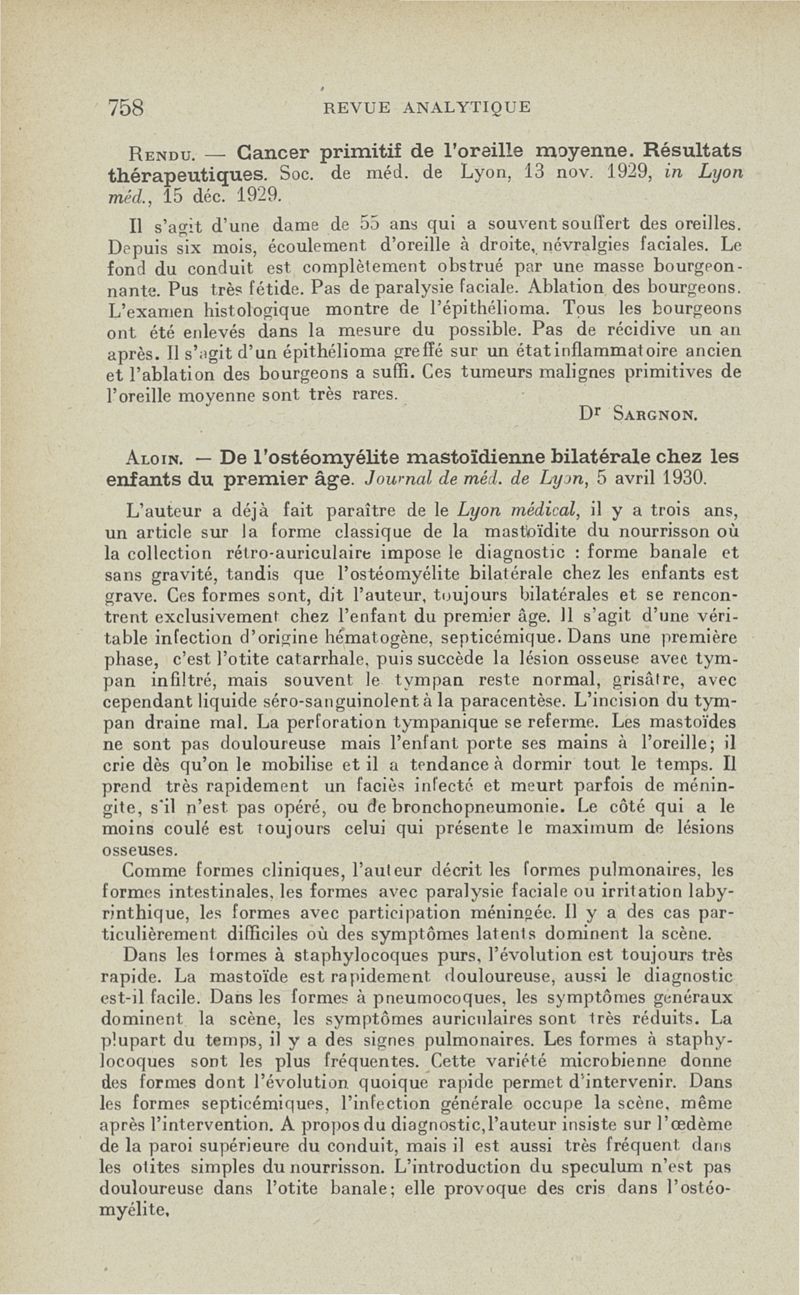 758 REVUE ANALYTIQUE

Rendu. — Cancer primitif de l'oreille moyenne. Résultats thérapeutiques. Soc. de méd. de Lyon, 13 nov. 1929, in Lyon méd., 15 déc. 1929.

Il s'agit d'une dame de 55 ans qui a souvent souffert des oreilles. Depuis six mois, écoulement d'oreille à droite, névralgies faciales. Le fond du conduit est complètement obstrué par une masse bourgeonnante. Pus très fétide. Pas de paralysie faciale. Ablation des bourgeons. L'examen histologique montre de l'épithélioma. Tous les bourgeons ont été enlevés dans la mesure du possible. Pas de récidive un an après. Il s'agit d'un épithélioma greffé sur un état inflammatoire ancien et l'ablation des bourgeons a suffi. Ces tumeurs malignes primitives de l'oreille moyenne sont très rares.

Dr Sargnon.

Aloin. — De l'ostéomyélite mastoïdienne bilatérale chez les enfants du premier âge. Journal de méd. de Lyon, 5 avril 1930.

L'auteur a déjà fait paraître de le Lyon médical, il y a trois ans, un article sur la forme classique de la mastoïdite du nourrisson où la collection rétro-auriculaire impose le diagnostic : forme banale et sans gravité, tandis que l'ostéomyélite bilatérale chez les enfants est grave. Ces formes sont, dit l'auteur, toujours bilatérales et se rencontrent exclusivement chez l'enfant du premier âge. Il s'agit d'une véritable infection d'origine hématogène, septicémique. Dans une première phase, c'est l'otite catarrhale, puis succède la lésion osseuse avec tympan infiltré, mais souvent le tympan reste normal, grisâtre, avec cependant liquide séro-sanguinolent à la paracentèse. L'incision du tympan draine mal. La perforation tympanique se referme. Les mastoïdes ne sont pas douloureuse mais l'enfant porte ses mains à l'oreille; il crie dès qu'on le mobilise et il a tendance à dormir tout le temps. Il prend très rapidement un faciès infecté et meurt parfois de méningite, s'il n'est pas opéré, ou de bronchopneumonie. Le côté qui a le moins coulé est toujours celui qui présente le maximum de lésions osseuses.

Comme formes cliniques, l'auteur décrit les formes pulmonaires, les formes intestinales, les formes avec paralysie faciale ou irritation labyrinthique, les formes avec participation méningée. Il y a des cas particulièrement difficiles où des symptômes latents dominent la scène.

Dans les formes à staphylocoques purs, l'évolution est toujours très rapide. La mastoïde est rapidement douloureuse, aussi le diagnostic est-il facile. Dans les formes à pneumocoques, les symptômes généraux dominent la scène, les symptômes auriculaires sont très réduits. La plupart du temps, il y a des signes pulmonaires. Les formes à staphylocoques sont les plus fréquentes. Cette variété microbienne donne des formes dont l'évolution quoique rapide permet d'intervenir. Dans les formes septicémiques, l'infection générale occupe la scène, même après l'intervention. A propos du diagnostic, l'auteur insiste sur l'œdème de la paroi supérieure du conduit, mais il est aussi très fréquent dans les otites simples du nourrisson. L'introduction du speculum n'est pas douloureuse dans l'otite banale; elle provoque des cris dans l'ostéomyélite,